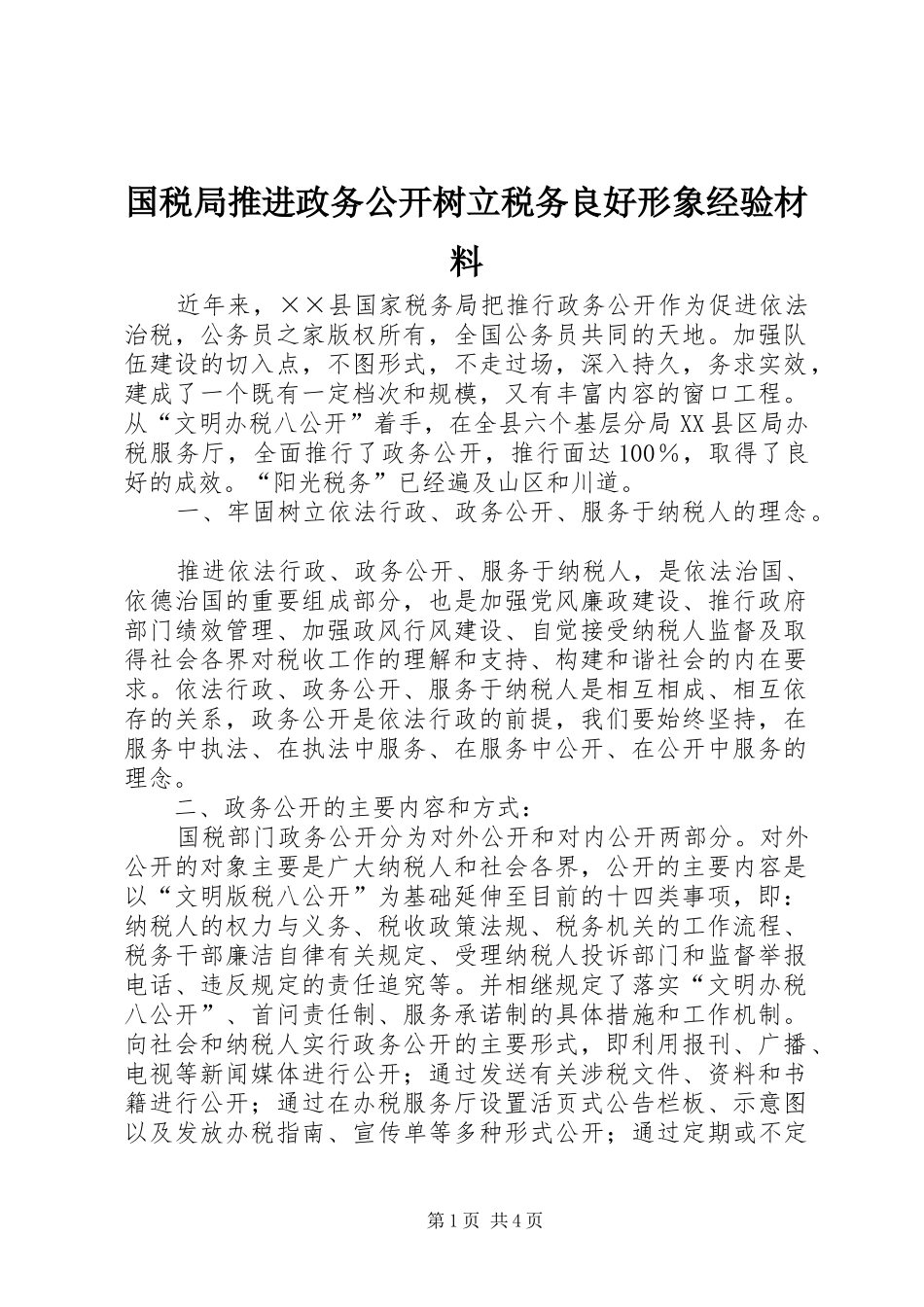 国税局推进政务公开树立税务良好形象经验材料

近年来，××县国家税务局把推行政务公开作为促进依法治税，公务员之家版权所有，全国公务员共同的天地。加强队伍建设的切入点，不图形式，不走过场，深入持久，务求实效，建成了一个既有一定档次和规模，又有丰富内容的窗口工程。从“文明办税八公开”着手，在全县六个基层分局 XX 县区局办税服务厅，全面推行了政务公开，推行面达 100％，取得了良好的成效。“阳光税务”已经遍及山区和川道。

一、牢固树立依法行政、政务公开、服务于纳税人的理念。

推进依法行政、政务公开、服务于纳税人，是依法治国、依德治国的重要组成部分，也是加强党风廉政建设、推行政府部门绩效管理、加强政风行风建设、自觉接受纳税人监督及取得社会各界对税收工作的理解和支持、构建和谐社会的内在要求。依法行政、政务公开、服务于纳税人是相互相成、相互依存的关系，政务公开是依法行政的前提，我们要始终坚持，在服务中执法、在执法中服务、在服务中公开、在公开中服务的理念。

二、政务公开的主要内容和方式：

国税部门政务公开分为对外公开和对内公开两部分。对外公开的对象主要是广大纳税人和社会各界，公开的主要内容是以“文明版税八公开”为基础延伸至目前的十四类事项，即：纳税人的权力与义务、税收政策法规、税务机关的工作流程、税务干部廉洁自律有关规定、受理纳税人投诉部门和监督举报电话、违反规定的责任追究等。并相继规定了落实“文明办税八公开”、首问责任制、服务承诺制的具体措施和工作机制。向社会和纳税人实行政务公开的主要形式，即利用报刊、广播、电视等新闻媒体进行公开；通过发送有关涉税文件、资料和书籍进行公开；通过在办税服务厅设置活页式公告栏板、示意图以及发放办税指南、宣传单等多种形式公开；通过定期或不定

第 1 页 共 4 页